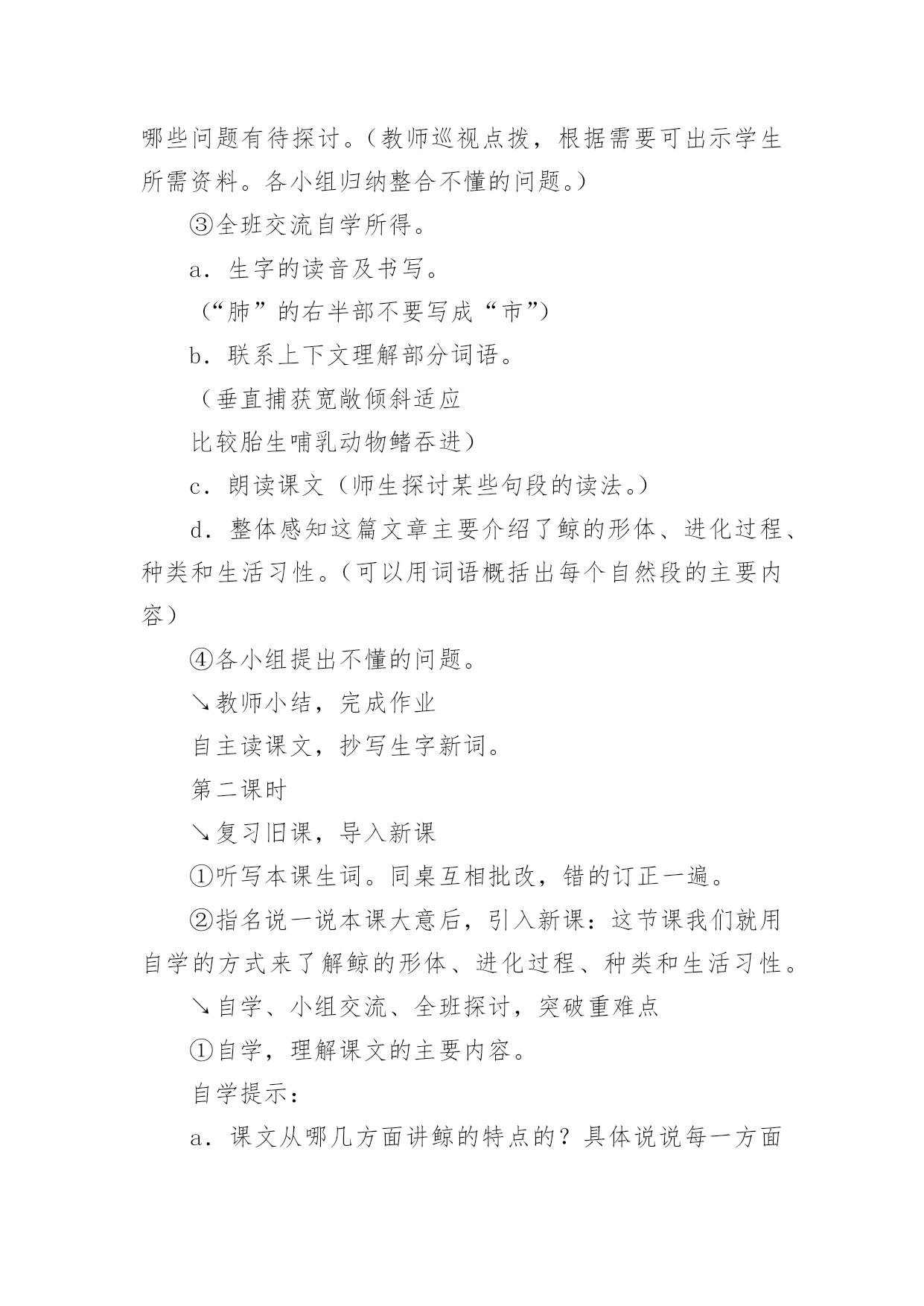 哪些问题有待探讨。（教师巡视点拨，根据需要可出示学生所需资料。各小组归纳整合不懂的问题。）

③全班交流自学所得。

a．生字的读音及书写。

（“肺”的右半部不要写成“市”）

b．联系上下文理解部分词语。

（垂直捕获宽敞倾斜适应

比较胎生哺乳动物鳍吞进）

c．朗读课文（师生探讨某些句段的读法。）

d．整体感知这篇文章主要介绍了鲸的形体、进化过程、种类和生活习性。（可以用词语概括出每个自然段的主要内容）

④各小组提出不懂的问题。

↘教师小结，完成作业

自主读课文，抄写生字新词。

第二课时

↘复习旧课，导入新课

①听写本课生词。同桌互相批改，错的订正一遍。

②指名说一说本课大意后，引入新课：这节课我们就用自学的方式来了解鲸的形体、进化过程、种类和生活习性。

↘自学、小组交流、全班探讨，突破重难点

①自学，理解课文的主要内容。

自学提示：

a．课文从哪几方面讲鲸的特点的？具体说说每一方面